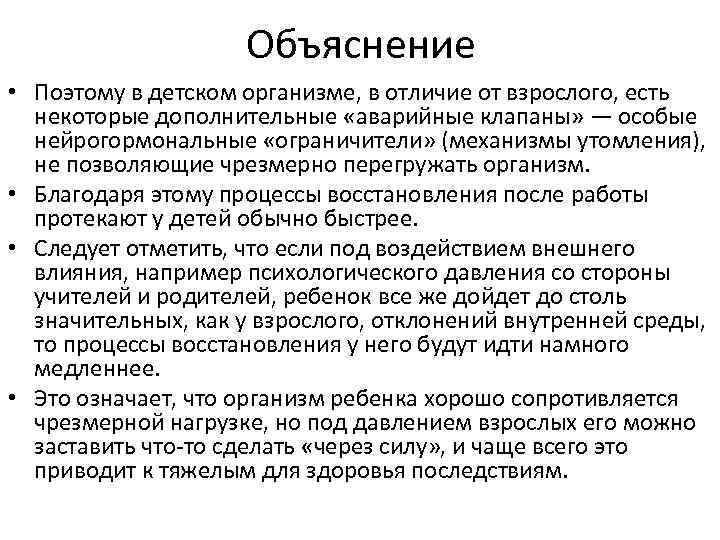 Объяснение

• Поэтому в детском организме, в отличие от взрослого, есть некоторые дополнительные «аварийные клапаны» — особые нейрогормональные «ограничители» (механизмы утомления), не позволяющие чрезмерно перегружать организм.

• Благодаря этому процессы восстановления после работы протекают у детей обычно быстрее.

• Следует отметить, что если под воздействием внешнего влияния, например психологического давления со стороны учителей и родителей, ребенок все же дойдет до столь значительных, как у взрослого, отклонений внутренней среды, то процессы восстановления у него будут идти намного медленнее.

• Это означает, что организм ребенка хорошо сопротивляется чрезмерной нагрузке, но под давлением взрослых его можно заставить что-то сделать «через силу», и чаще всего это приводит к тяжелым для здоровья последствиям.